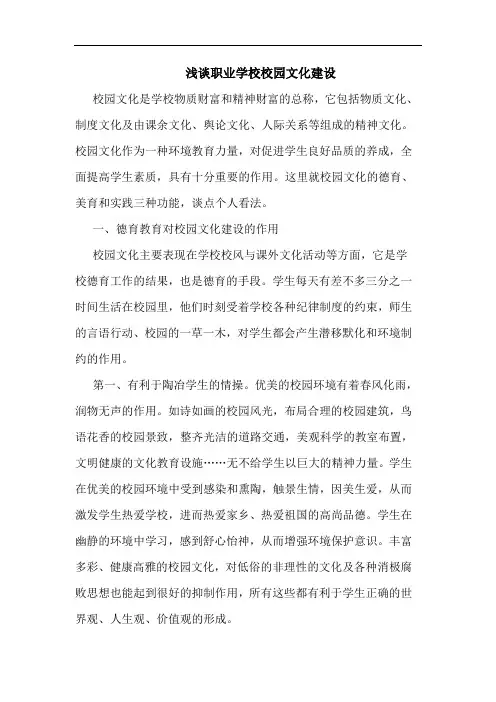 浅谈职业学校校园文化建设

校园文化是学校物质财富和精神财富的总称，它包括物质文化、制度文化及由课余文化、舆论文化、人际关系等组成的精神文化。校园文化作为一种环境教育力量，对促进学生良好品质的养成，全面提高学生素质，具有十分重要的作用。这里就校园文化的德育、美育和实践三种功能，谈点个人看法。

一、德育教育对校园文化建设的作用

校园文化主要表现在学校校风与课外文化活动等方面，它是学校德育工作的结果，也是德育的手段。学生每天有差不多三分之一时间生活在校园里，他们时刻受着学校各种纪律制度的约束，师生的言语行动、校园的一草一木，对学生都会产生潜移默化和环境制约的作用。

第一、有利于陶冶学生的情操。优美的校园环境有着春风化雨，润物无声的作用。如诗如画的校园风光，布局合理的校园建筑，鸟语花香的校园景致，整齐光洁的道路交通，美观科学的教室布置，文明健康的文化教育设施……无不给学生以巨大的精神力量。学生在优美的校园环境中受到感染和熏陶，触景生情，因美生爱，从而激发学生热爱学校，进而热爱家乡、热爱祖国的高尚品德。学生在幽静的环境中学习，感到舒心怡神，从而增强环境保护意识。丰富多彩、健康高雅的校园文化，对低俗的非理性的文化及各种消极腐败思想也能起到很好的抑制作用，所有这些都有利于学生正确的世界观、人生观、价值观的形成。